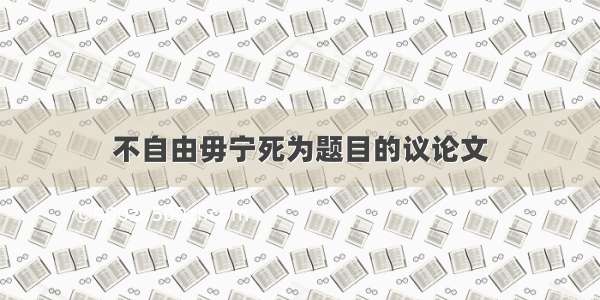 不自由毋宁死为题目的议论文